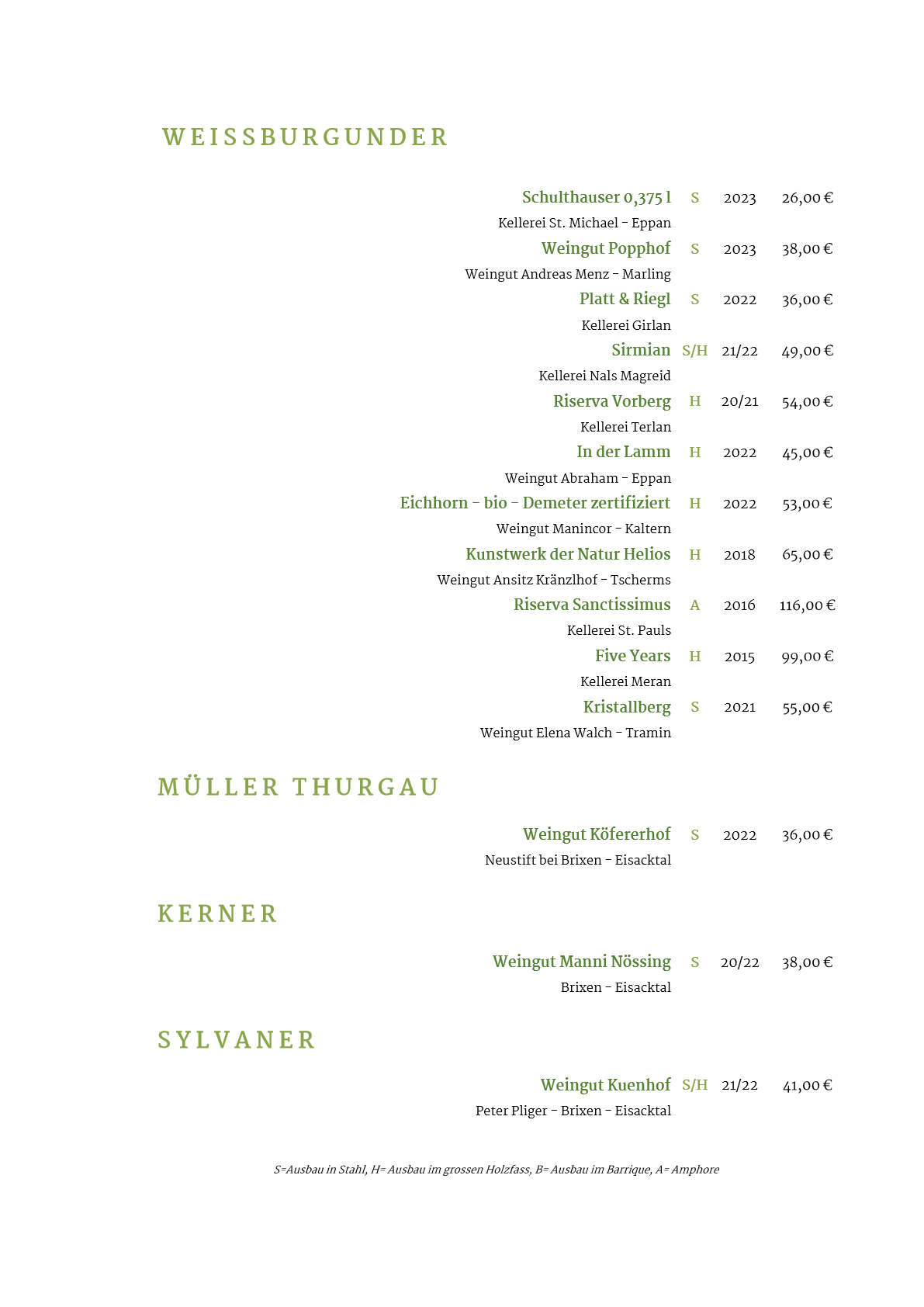 WEISSBURGUNDER

Schulthauser 0,375 l S 2023 26,00 €
Kellerei St. Michael - Eppan

Weingut Popphof S 2023 38,00 €
Weingut Andreas Menz - Marling

Platt & Riegl S 2022 36,00 €
Kellerei Girlan

Sirmian S/H 21/22 49,00 €
Kellerei Nals Magreid

Riserva Vorberg H 20/21 54,00 €
Kellerei Terlan

In der Lamm H 2022 45,00 €
Weingut Abraham - Eppan

Eichhorn - bio - Demeter zertifiziert H 2022 53,00 €
Weingut Manincor - Kaltern

Kunstwerk der Natur Helios H 2018 65,00 €
Weingut Ansitz Kränzlhof - Tscherms

Riserva Sanctissimus A 2016 116,00 €
Kellerei St. Pauls

Five Years H 2015 99,00 €
Kellerei Meran

Kristallberg S 2021 55,00 €
Weingut Elena Walch - Tramin

MÜLLER THURGAU

Weingut Köfererhof S 2022 36,00 €
Neustift bei Brixen - Eisacktal

KERNER

Weingut Manni Nössing S 20/22 38,00 €
Brixen - Eisacktal

SYLVANER

Weingut Kuenhof S/H 21/22 41,00 €
Peter Pliger - Brixen - Eisacktal

S=Ausbau in Stahl, H= Ausbau im grossen Holzfass, B= Ausbau im Barrique, A= Amphore